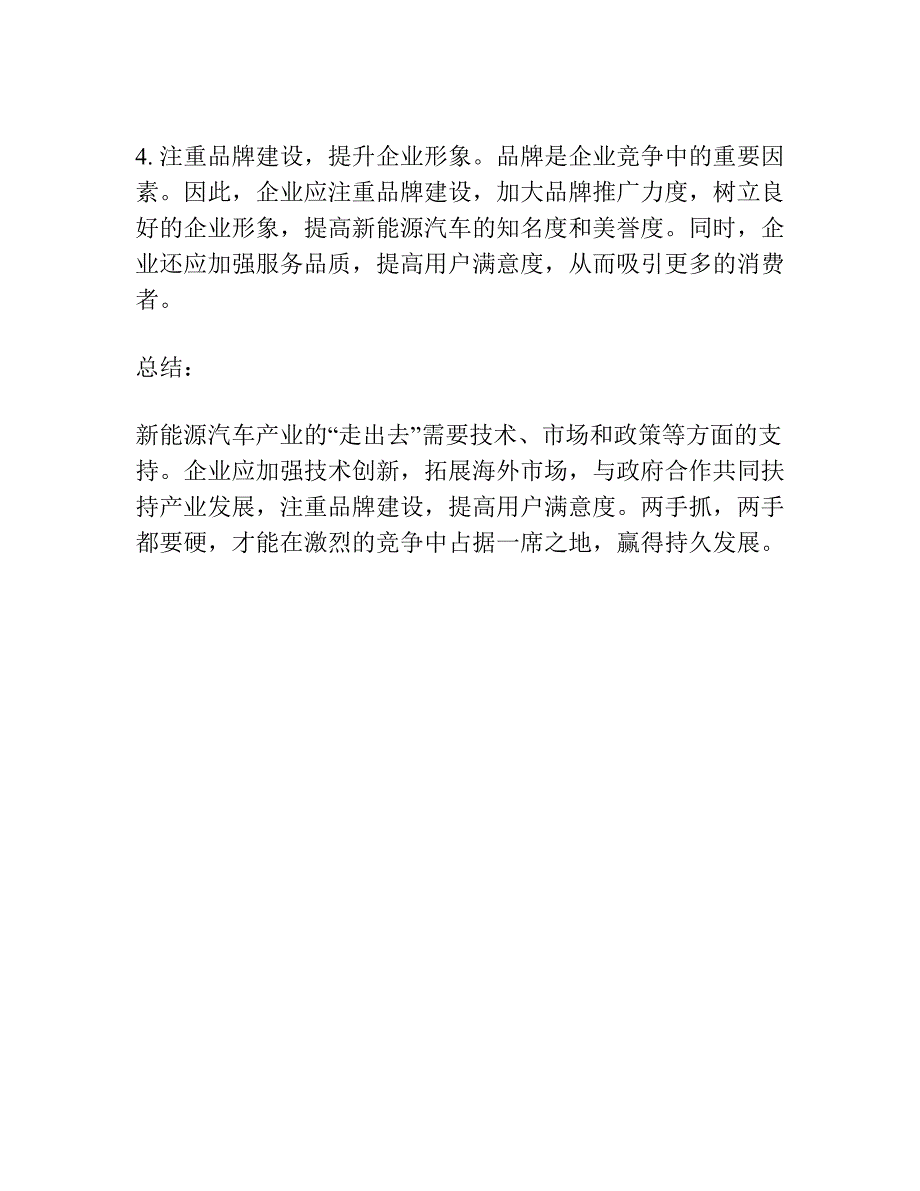 4. 注重品牌建设，提升企业形象。品牌是企业竞争中的重要因素。因此，企业应注重品牌建设，加大品牌推广力度，树立良好的企业形象，提高新能源汽车的知名度和美誉度。同时，企业还应加强服务品质，提高用户满意度，从而吸引更多的消费者。

总结：

新能源汽车产业的“走出去”需要技术、市场和政策等方面的支持。企业应加强技术创新，拓展海外市场，与政府合作共同扶持产业发展，注重品牌建设，提高用户满意度。两手抓，两手都要硬，才能在激烈的竞争中占据一席之地，赢得持久发展。